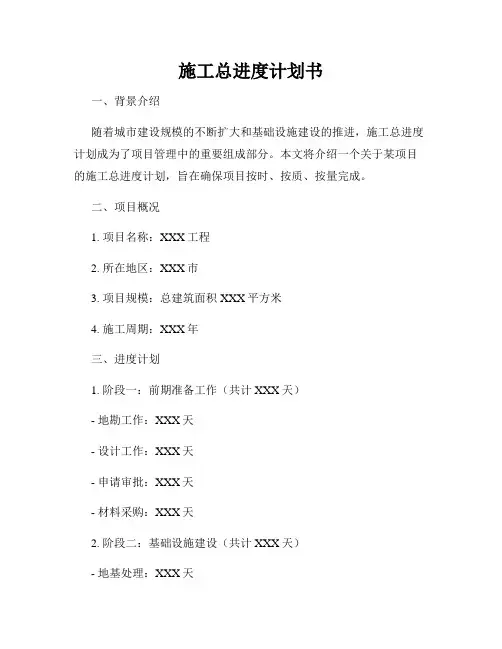 施工总进度计划书

一、背景介绍

随着城市建设规模的不断扩大和基础设施建设的推进，施工总进度计划成为了项目管理中的重要组成部分。本文将介绍一个关于某项目的施工总进度计划，旨在确保项目按时、按质、按量完成。

二、项目概况

1. 项目名称：XXX 工程

2. 所在地区：XXX 市

3. 项目规模：总建筑面积 XXX 平方米

4. 施工周期：XXX 年

三、进度计划

1. 阶段一：前期准备工作（共计 XXX 天）

- 地勘工作：XXX 天

- 设计工作：XXX 天

- 申请审批：XXX 天

- 材料采购：XXX 天

2. 阶段二：基础设施建设（共计 XXX 天）

- 地基处理：XXX 天